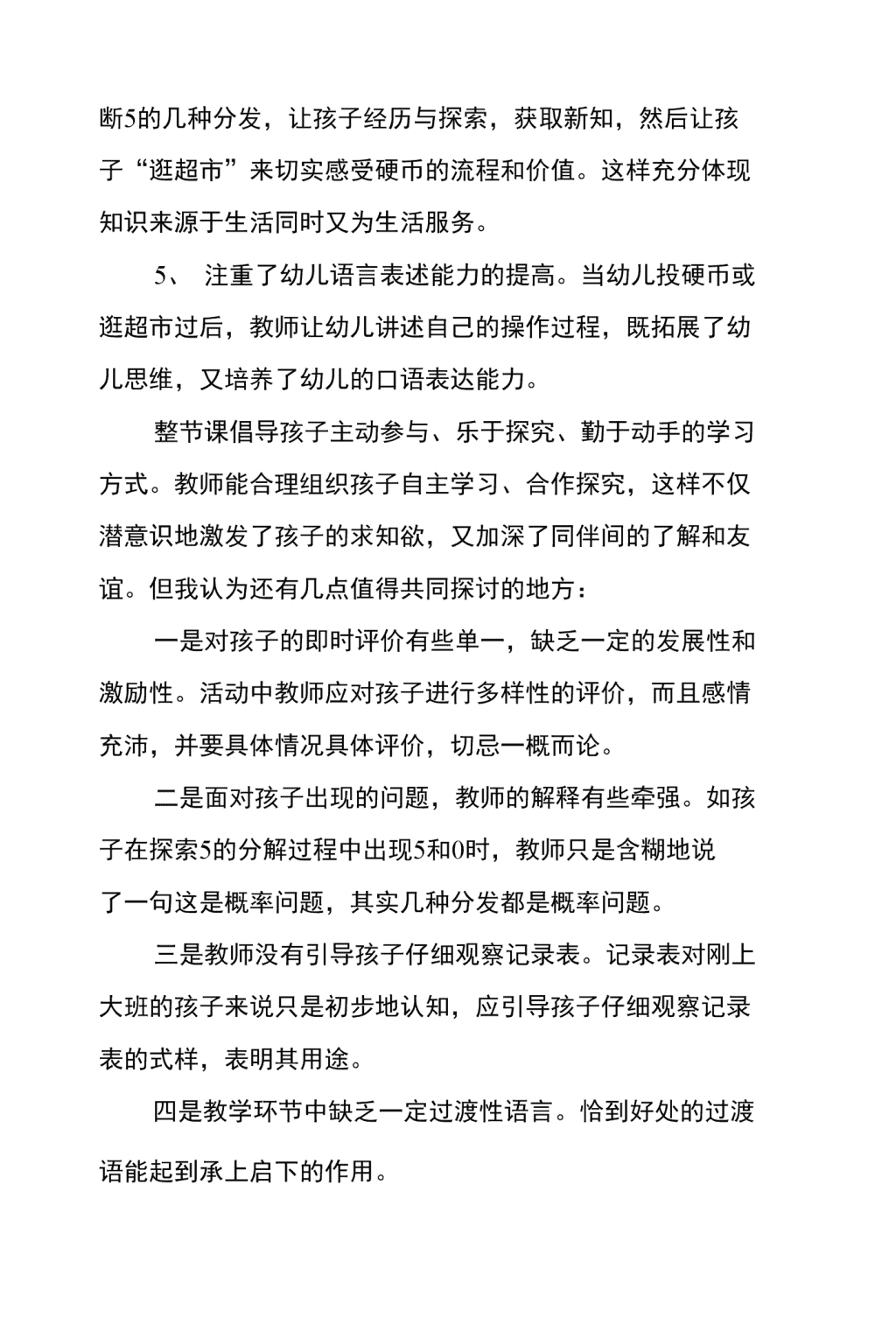 断5的几种分发，让孩子经历与探索，获取新知，然后让孩子“逛超市”来切实感受硬币的流程和价值。这样充分体现知识来源于生活同时又为生活服务。

5、 注重了幼儿语言表述能力的提高。当幼儿投硬币或逛超市过后，教师让幼儿讲述自己的操作过程，既拓展了幼儿思维，又培养了幼儿的口语表达能力。

整节课倡导孩子主动参与、乐于探究、勤于动手的学习方式。教师能合理组织孩子自主学习、合作探究，这样不仅潜意识地激发了孩子的求知欲，又加深了同伴间的了解和友谊。但我认为还有几点值得共同探讨的地方：

一是对孩子的即时评价有些单一，缺乏一定的发展性和激励性。活动中教师应对孩子进行多样性的评价，而且感情充沛，并要具体情况具体评价，切忌一概而论。

二是面对孩子出现的问题，教师的解释有些牵强。如孩子在探索5的分解过程中出现5和0时，教师只是含糊地说了一句这是概率问题，其实几种分发都是概率问题。

三是教师没有引导孩子仔细观察记录表。记录表对刚上大班的孩子来说只是初步地认知，应引导孩子仔细观察记录表的式样，表明其用途。

四是教学环节中缺乏一定过渡性语言。恰到好处的过渡语能起到承上启下的作用。